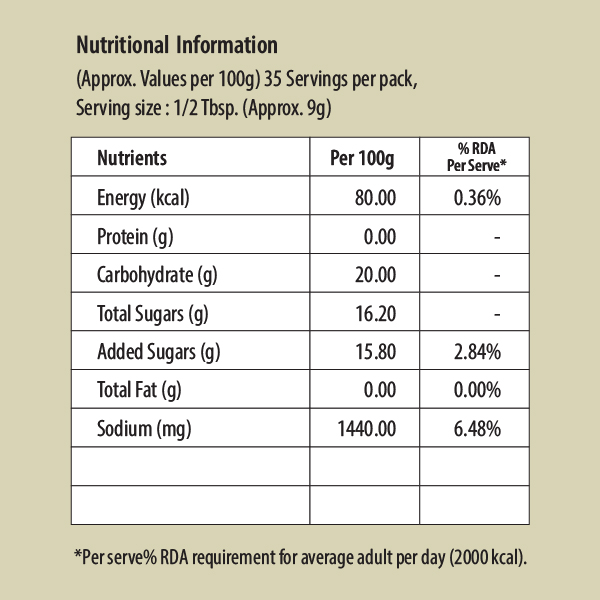 Nutritional Information

(Approx. Values per 100g) 35 Servings per pack, Serving size : 1/2 Tbsp. (Approx. 9g)

| Nutrients | Per 100g | % RDA Per Serve* |
|---|---|---|
| Energy (kcal) | 80.00 | 0.36% |
| Protein (g) | 0.00 | - |
| Carbohydrate (g) | 20.00 | - |
| Total Sugars (g) | 16.20 | - |
| Added Sugars (g) | 15.80 | 2.84% |
| Total Fat (g) | 0.00 | 0.00% |
| Sodium (mg) | 1440.00 | 6.48% |
| | | |
| | | |

*Per serve% RDA requirement for average adult per day (2000 kcal).